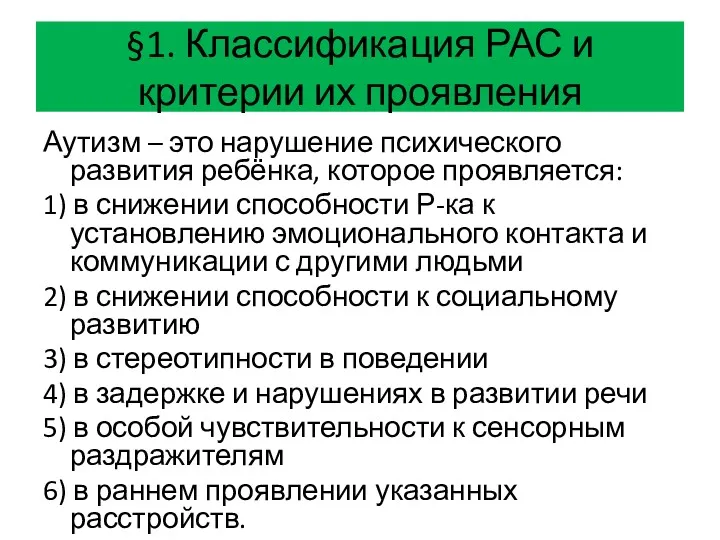 §1. Классификация РАС и критерии их проявления

Аутизм – это нарушение психического развития ребёнка, которое проявляется:

1) в снижении способности Р-ка к установлению эмоционального контакта и коммуникации с другими людьми

2) в снижении способности к социальному развитию

3) в стереотипности в поведении

4) в задержке и нарушениях в развитии речи

5) в особой чувствительности к сенсорным раздражителям

6) в раннем проявлении указанных расстройств.